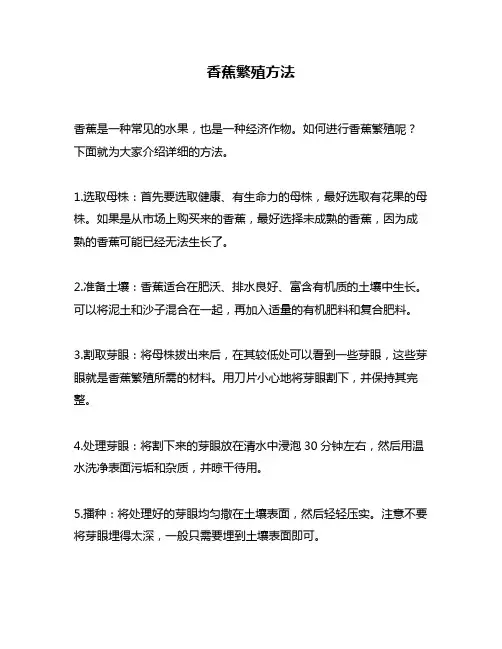 香蕉繁殖方法

香蕉是一种常见的水果，也是一种经济作物。如何进行香蕉繁殖呢？下面就为大家介绍详细的方法。

1.选取母株：首先要选取健康、有生命力的母株，最好选取有花果的母株。如果是从市场上购买来的香蕉，最好选择未成熟的香蕉，因为成熟的香蕉可能已经无法生长了。

2.准备土壤：香蕉适合在肥沃、排水良好、富含有机质的土壤中生长。可以将泥土和沙子混合在一起，再加入适量的有机肥料和复合肥料。

3.割取芽眼：将母株拔出来后，在其较低处可以看到一些芽眼，这些芽眼就是香蕉繁殖所需的材料。用刀片小心地将芽眼割下，并保持其完整。

4.处理芽眼：将割下来的芽眼放在清水中浸泡 30 分钟左右，然后用温水洗净表面污垢和杂质，并晾干待用。

5.播种：将处理好的芽眼均匀撒在土壤表面，然后轻轻压实。注意不要将芽眼埋得太深，一般只需要埋到土壤表面即可。